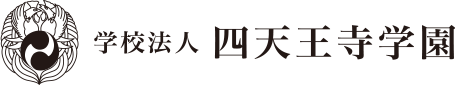 学校法人 四天王寺学園